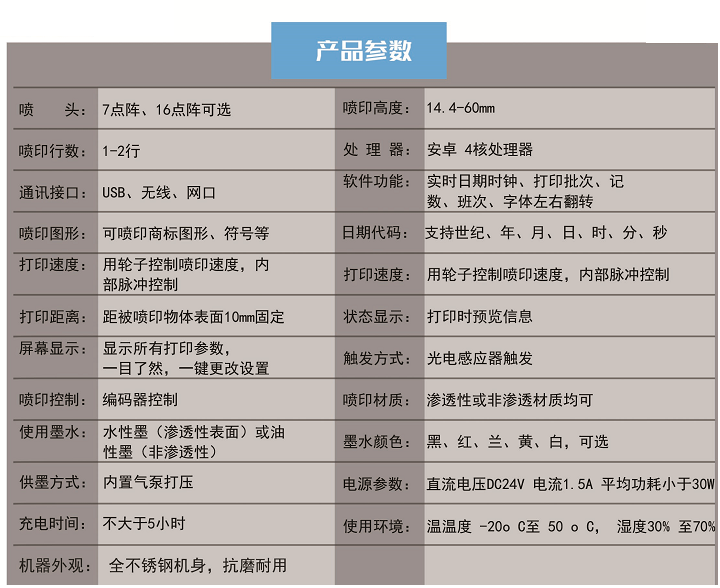 产品参数

| 喷　头： | 7点阵、16点阵可选 | 喷印高度： | 14.4-60mm |
|---|---|---|---|
| 喷印行数： | 1-2行 | 处 理 器： | 安卓 4核处理器 |
| 通讯接口： | USB、无线、网口 | 软件功能： | 实时日期时钟、打印批次、记数、班次、字体左右翻转 |
| 喷印图形： | 可喷印商标图形、符号等 | 日期代码： | 支持世纪、年、月、日、时、分、秒 |
| 打印速度： | 用轮子控制喷印速度，内部脉冲控制 | 打印速度： | 用轮子控制喷印速度，内部脉冲控制 |
| 打印距离： | 距被喷印物体表面10mm固定 | 状态显示： | 打印时预览信息 |
| 屏幕显示： | 显示所有打印参数，一目了然，一键更改设置 | 触发方式： | 光电感应器触发 |
| 喷印控制： | 编码器控制 | 喷印材质： | 渗透性或非渗透材质均可 |
| 使用墨水： | 水性墨（渗透性表面）或油性墨（非渗透性） | 墨水颜色： | 黑、红、兰、黄、白，可选 |
| 供墨方式： | 内置气泵打压 | 电源参数： | 直流电压DC24V 电流1.5A 平均功耗小于30W |
| 充电时间： | 不大于5小时 | 使用环境： | 温温度 -20o C至 50 o C， 湿度30% 至70% |
| 机器外观： | 全不锈钢机身，抗磨耐用 | | |